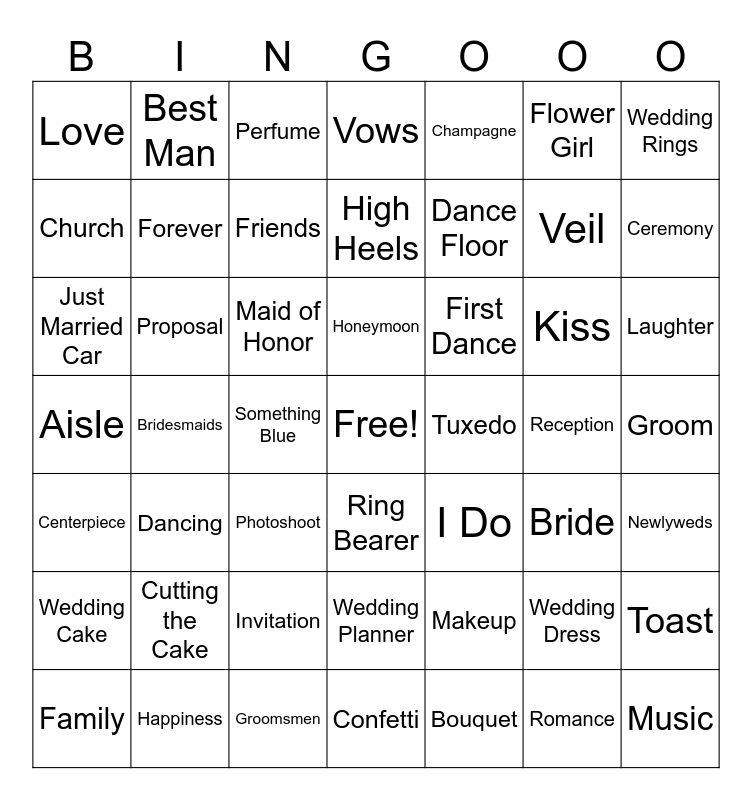 | B | I | N | G | O | O | O |
|---|---|---|---|---|---|---|
| Love | Best Man | Perfume | Vows | Champagne | Flower Girl | Wedding Rings |
| Church | Forever | Friends | High Heels | Dance Floor | Veil | Ceremony |
| Just Married Car | Proposal | Maid of Honor | Honeymoon | First Dance | Kiss | Laughter |
| Aisle | Bridesmaids | Something Blue | Free! | Tuxedo | Reception | Groom |
| Centerpiece | Dancing | Photoshoot | Ring Bearer | I Do | Bride | Newlyweds |
| Wedding Cake | Cutting the Cake | Invitation | Wedding Planner | Makeup | Wedding Dress | Toast |
| Family | Happiness | Groomsmen | Confetti | Bouquet | Romance | Music |